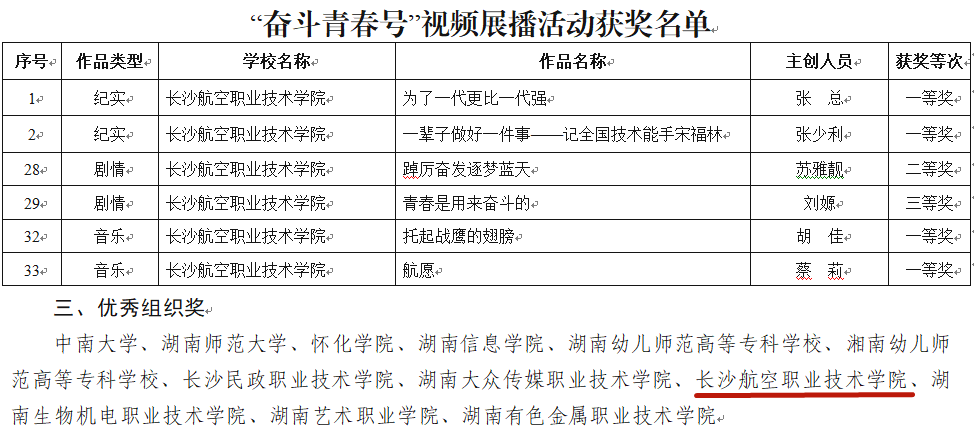 “奋斗青春号”视频展播活动获奖名单

| 序号 | 作品类型 | 学校名称 | 作品名称 | 主创人员 | 获奖等次 |
|---|---|---|---|---|---|
| 1 | 纪实 | 长沙航空职业技术学院 | 为了一代更比一代强 | 张　总 | 一等奖 |
| 2 | 纪实 | 长沙航空职业技术学院 | 一辈子做好一件事——记全国技术能手宋福林 | 张少利 | 一等奖 |
| 28 | 剧情 | 长沙航空职业技术学院 | 踔厉奋发逐梦蓝天 | 苏雅靓 | 二等奖 |
| 29 | 剧情 | 长沙航空职业技术学院 | 青春是用来奋斗的 | 刘嫄 | 三等奖 |
| 32 | 音乐 | 长沙航空职业技术学院 | 托起战鹰的翅膀 | 胡　佳 | 一等奖 |
| 33 | 音乐 | 长沙航空职业技术学院 | 航愿 | 蔡　莉 | 一等奖 |

三、优秀组织奖

中南大学、湖南师范大学、怀化学院、湖南信息学院、湖南幼儿师范高等专科学校、湘南幼儿师范高等专科学校、长沙民政职业技术学院、湖南大众传媒职业技术学院、长沙航空职业技术学院、湖南生物机电职业技术学院、湖南艺术职业学院、湖南有色金属职业技术学院